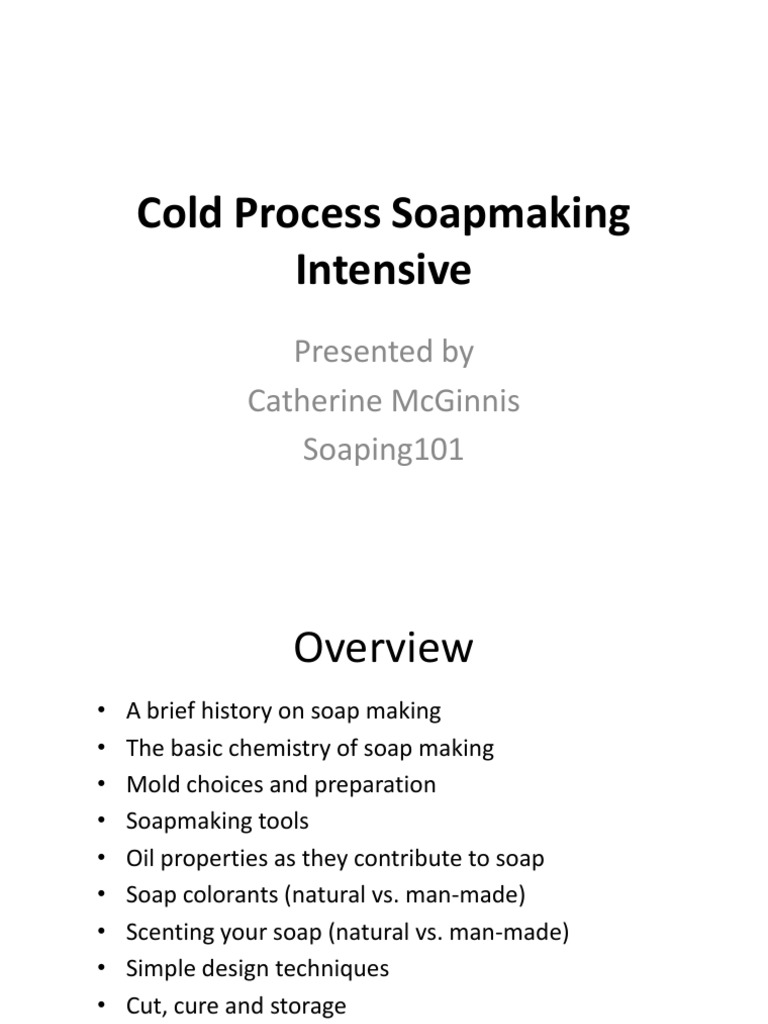 Cold Process Soapmaking Intensive

Presented by
Catherine McGinnis
Soaping101

Overview

• A brief history on soap making
• The basic chemistry of soap making
• Mold choices and preparation
• Soapmaking tools
• Oil properties as they contribute to soap
• Soap colorants (natural vs. man-made)
• Scenting your soap (natural vs. man-made)
• Simple design techniques
• Cut, cure and storage